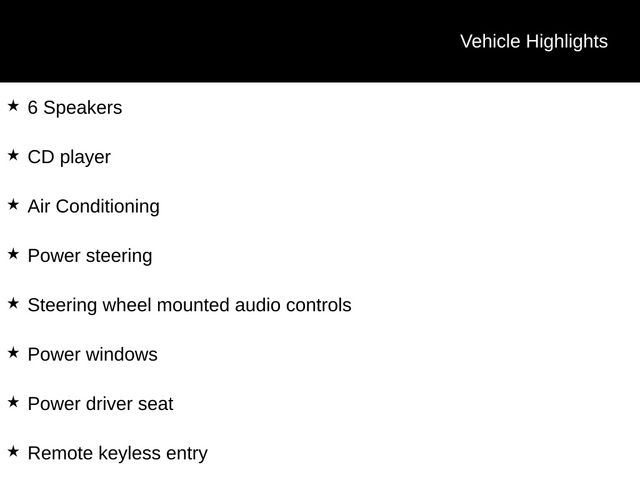 Vehicle Highlights

★ 6 Speakers

★ CD player

★ Air Conditioning

★ Power steering

★ Steering wheel mounted audio controls

★ Power windows

★ Power driver seat

★ Remote keyless entry